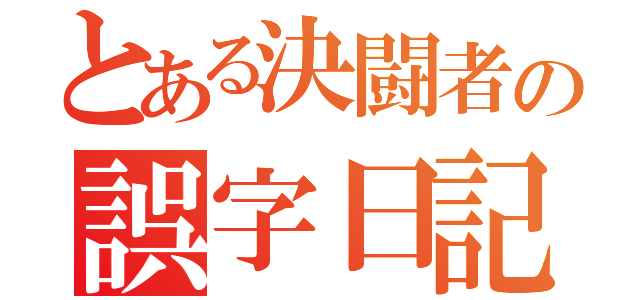 とある決闘者の
誤字日記